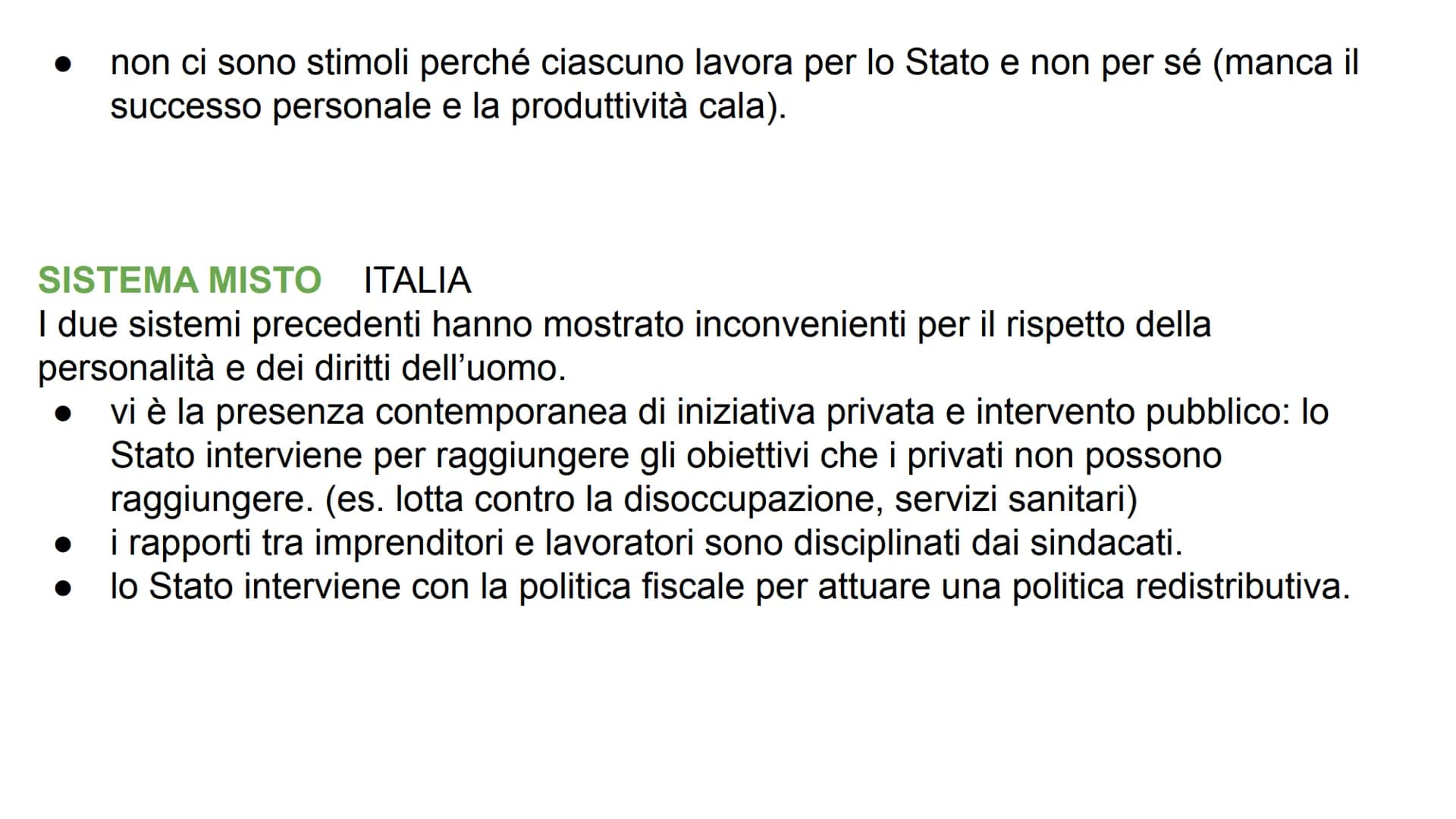 ● non ci sono stimoli perché ciascuno lavora per lo Stato e non per sé (manca il successo personale e la produttività cala).

SISTEMA MISTO ITALIA
I due sistemi precedenti hanno mostrato inconvenienti per il rispetto della personalità e dei diritti dell'uomo.
● vi è la presenza contemporanea di iniziativa privata e intervento pubblico: lo Stato interviene per raggiungere gli obiettivi che i privati non possono raggiungere. (es. lotta contro la disoccupazione, servizi sanitari)
● i rapporti tra imprenditori e lavoratori sono disciplinati dai sindacati.
● lo Stato interviene con la politica fiscale per attuare una politica redistributiva.